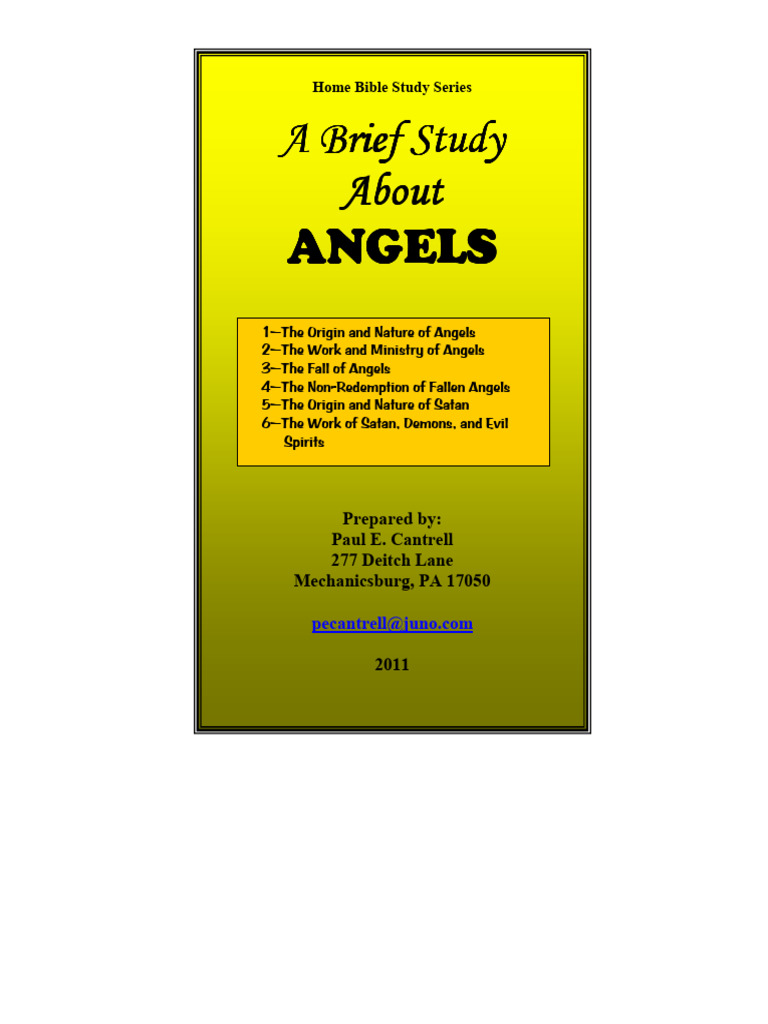 Home Bible Study Series

A Brief Study About

ANGELS

1—The Origin and Nature of Angels
2—The Work and Ministry of Angels
3—The Fall of Angels
4—The Non-Redemption of Fallen Angels
5—The Origin and Nature of Satan
6—The Work of Satan, Demons, and Evil Spirits

Prepared by:
Paul E. Cantrell
277 Deitch Lane
Mechanicsburg, PA 17050

pecantrell@juno.com

2011